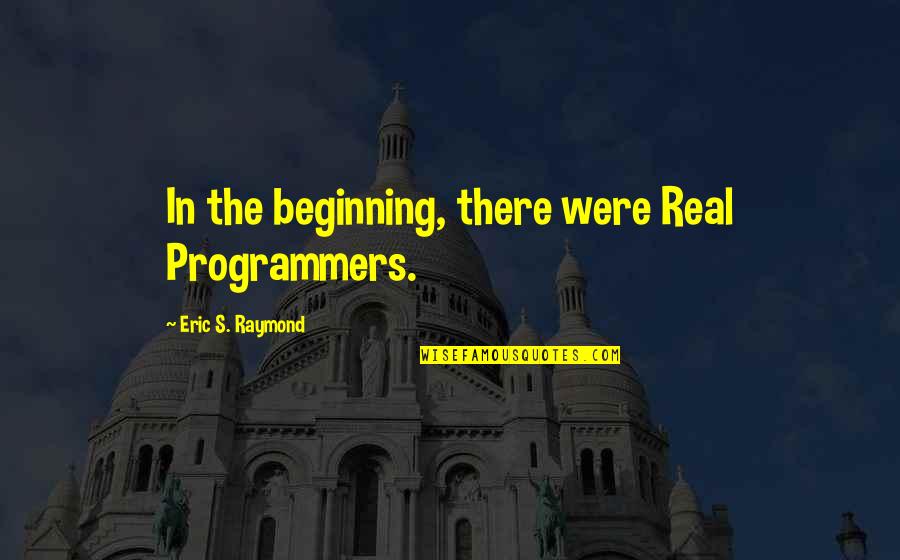 In the beginning, there were Real Programmers.

— Eric S. Raymond

WISEFAMOUSQUOTES.COM